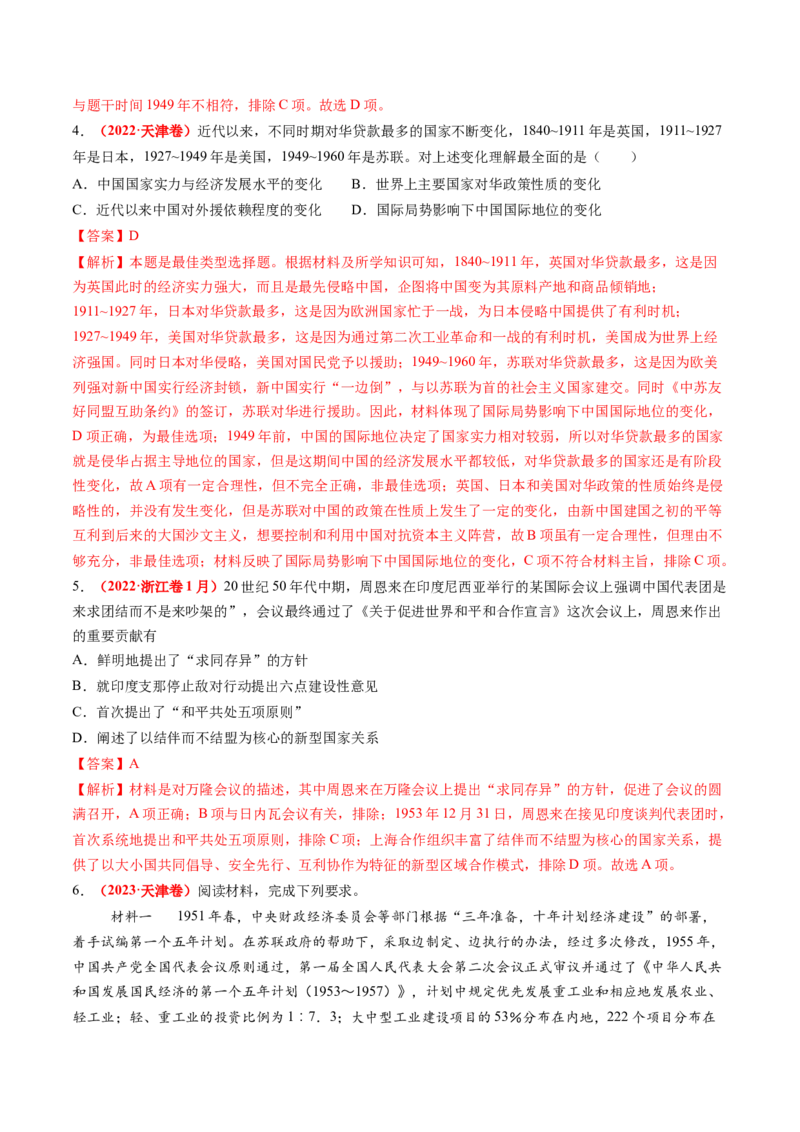 与题干时间1949年不相符，排除C项。故选D项。

4．（2022·天津卷）近代以来，不同时期对华贷款最多的国家不断变化，1840~1911年是英国，1911~1927年是日本，1927~1949年是美国，1949~1960年是苏联。对上述变化理解最全面的是（　　）

A．中国国家实力与经济发展水平的变化　B．世界上主要国家对华政策性质的变化

C．近代以来中国对外援依赖程度的变化　D．国际局势影响下中国国际地位的变化

【答案】D

【解析】本题是最佳类型选择题。根据材料及所学知识可知，1840~1911年，英国对华贷款最多，这是因为英国此时的经济实力强大，而且是最先侵略中国，企图将中国变为其原料产地和商品倾销地；1911~1927年，日本对华贷款最多，这是因为欧洲国家忙于一战，为日本侵略中国提供了有利时机；1927~1949年，美国对华贷款最多，这是因为通过第二次工业革命和一战的有利时机，美国成为世界上经济强国。同时日本对华侵略，美国对国民党予以援助；1949~1960年，苏联对华贷款最多，这是因为欧美列强对新中国实行经济封锁，新中国实行“一边倒”，与以苏联为首的社会主义国家建交。同时《中苏友好同盟互助条约》的签订，苏联对华进行援助。因此，材料体现了国际局势影响下中国国际地位的变化，D项正确，为最佳选项；1949年前，中国的国际地位决定了国家实力相对较弱，所以对华贷款最多的国家就是侵华占据主导地位的国家，但是这期间中国的经济发展水平都较低，对华贷款最多的国家还是有阶段性变化，故A项有一定合理性，但不完全正确，非最佳选项；英国、日本和美国对华政策的性质始终是侵略性的，并没有发生变化，但是苏联对中国的政策在性质上发生了一定的变化，由新中国建国之初的平等互利到后来的大国沙文主义，想要控制和利用中国对抗资本主义阵营，故B项虽有一定合理性，但理由不够充分，非最佳选项；材料反映了国际局势影响下中国国际地位的变化，C项不符合材料主旨，排除C项。

5．（2022·浙江卷1月）20世纪50年代中期，周恩来在印度尼西亚举行的某国际会议上强调中国代表团是来求团结而不是来吵架的”，会议最终通过了《关于促进世界和平和合作宣言》这次会议上，周恩来作出的重要贡献有

A．鲜明地提出了“求同存异”的方针

B．就印度支那停止敌对行动提出六点建设性意见

C．首次提出了“和平共处五项原则”

D．阐述了以结伴而不结盟为核心的新型国家关系

【答案】A

【解析】材料是对万隆会议的描述，其中周恩来在万隆会议上提出“求同存异”的方针，促进了会议的圆满召开，A项正确；B项与日内瓦会议有关，排除；1953年12月31日，周恩来在接见印度谈判代表团时，首次系统地提出和平共处五项原则，排除C项；上海合作组织丰富了结伴而不结盟为核心的国家关系，提供了以大小国共同倡导、安全先行、互利协作为特征的新型区域合作模式，排除D项。故选A项。

6．（2023·天津卷）阅读材料，完成下列要求。

材料一　1951年春，中央财政经济委员会等部门根据“三年准备，十年计划经济建设”的部署，着手试编第一个五年计划。在苏联政府的帮助下，采取边制定、边执行的办法，经过多次修改，1955年，中国共产党全国代表会议原则通过，第一届全国人民代表大会第二次会议正式审议并通过了《中华人民共和国发展国民经济的第一个五年计划（1953～1957）》，计划中规定优先发展重工业和相应地发展农业、轻工业；轻、重工业的投资比例为1∶7．3；大中型工业建设项目的53%分布在内地，222个项目分布在